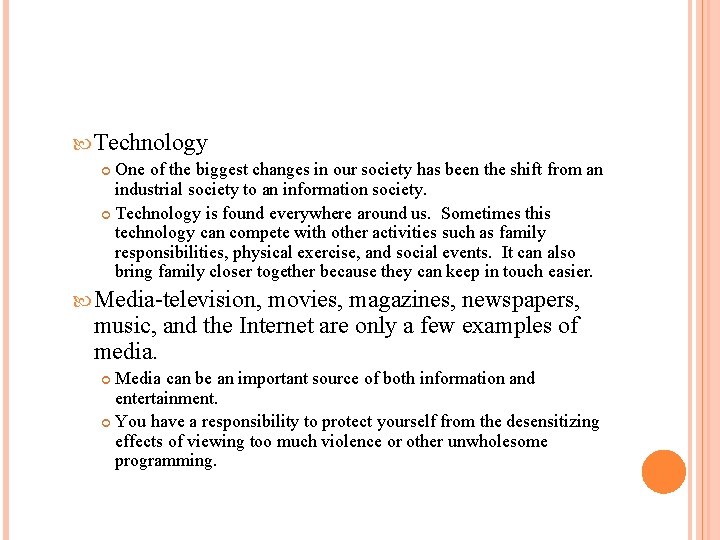 Technology

One of the biggest changes in our society has been the shift from an industrial society to an information society.

Technology is found everywhere around us. Sometimes this technology can compete with other activities such as family responsibilities, physical exercise, and social events. It can also bring family closer together because they can keep in touch easier.

Media-television, movies, magazines, newspapers, music, and the Internet are only a few examples of media.

Media can be an important source of both information and entertainment.

You have a responsibility to protect yourself from the desensitizing effects of viewing too much violence or other unwholesome programming.